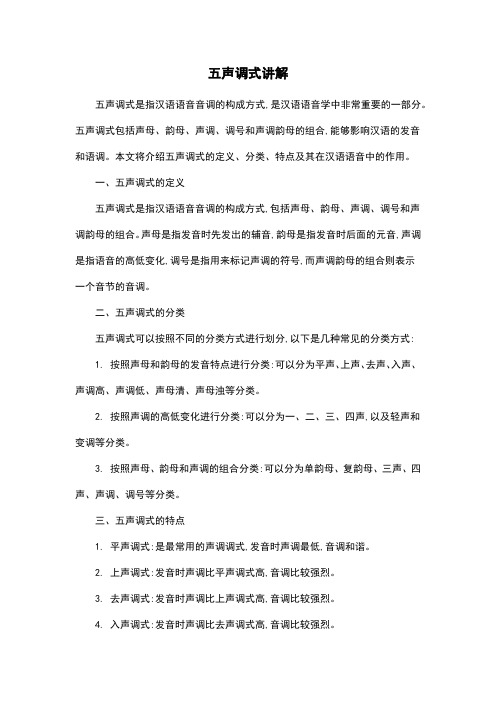 五声调式讲解

五声调式是指汉语语音音调的构成方式，是汉语语音学中非常重要的一部分。五声调式包括声母、韵母、声调、调号和声调韵母的组合，能够影响汉语的发音和语调。本文将介绍五声调式的定义、分类、特点及其在汉语语音中的作用。

一、五声调式的定义

五声调式是指汉语语音音调的构成方式，包括声母、韵母、声调、调号和声调韵母的组合。声母是指发音时先发出的辅音，韵母是指发音时后面的元音，声调是指语音的高低变化，调号是指用来标记声调的符号，而声调韵母的组合则表示一个音节的音调。

二、五声调式的分类

五声调式可以按照不同的分类方式进行划分，以下是几种常见的分类方式：

1. 按照声母和韵母的发音特点进行分类：可以分为平声、上声、去声、入声、声调高、声调低、声母清、声母浊等分类。

2. 按照声调的高低变化进行分类：可以分为一、二、三、四声，以及轻声和变调等分类。

3. 按照声母、韵母和声调的组合分类：可以分为单韵母、复韵母、三声、四声、声调、调号等分类。

三、五声调式的特点

1. 平声调式：是最常用的声调调式，发音时声调最低，音调和谐。

2. 上声调式：发音时声调比平声调式高，音调比较强烈。

3. 去声调式：发音时声调比上声调式高，音调比较强烈。

4. 入声调式：发音时声调比去声调式高，音调比较强烈。